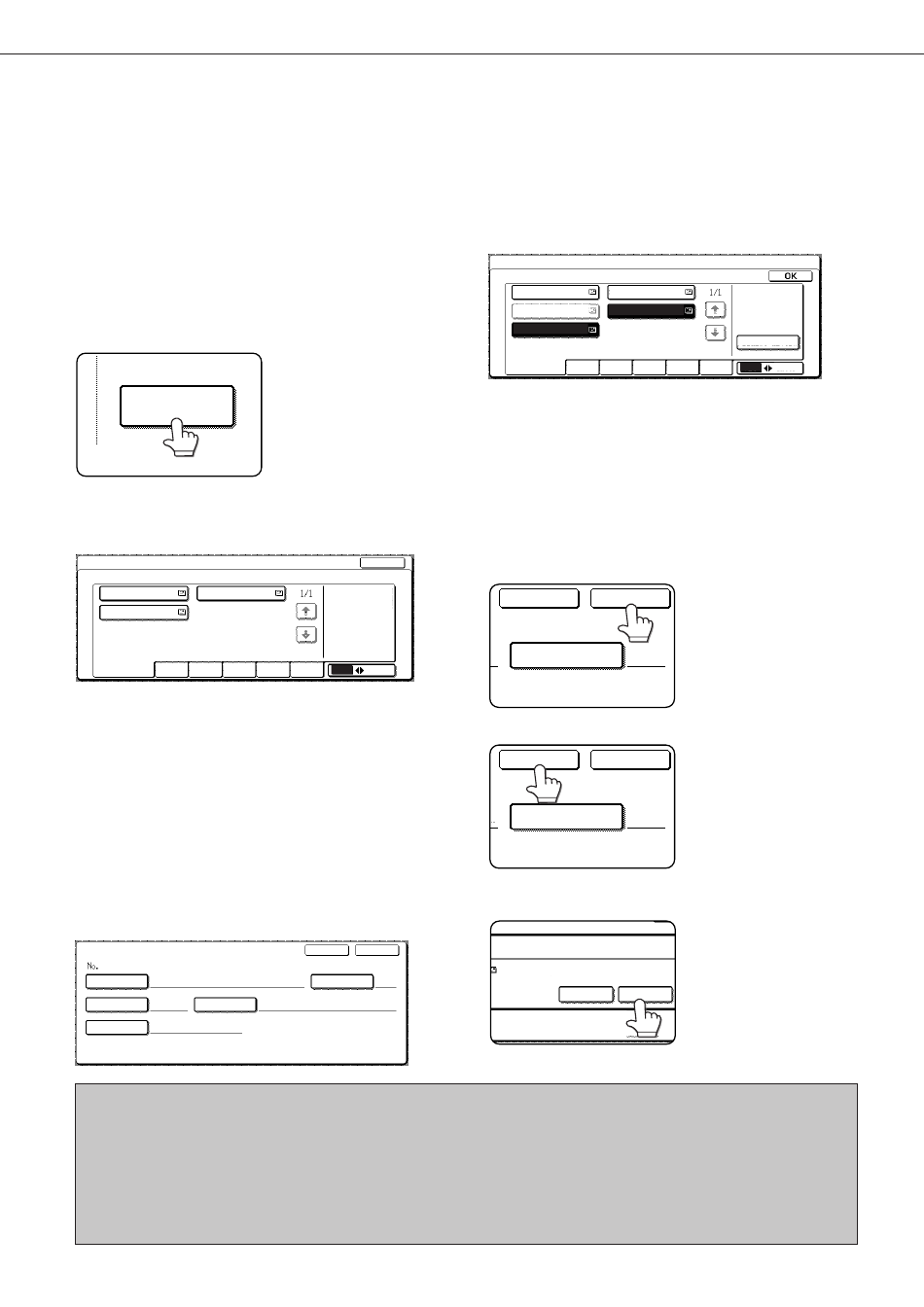 OK

1/1

1/1

No.